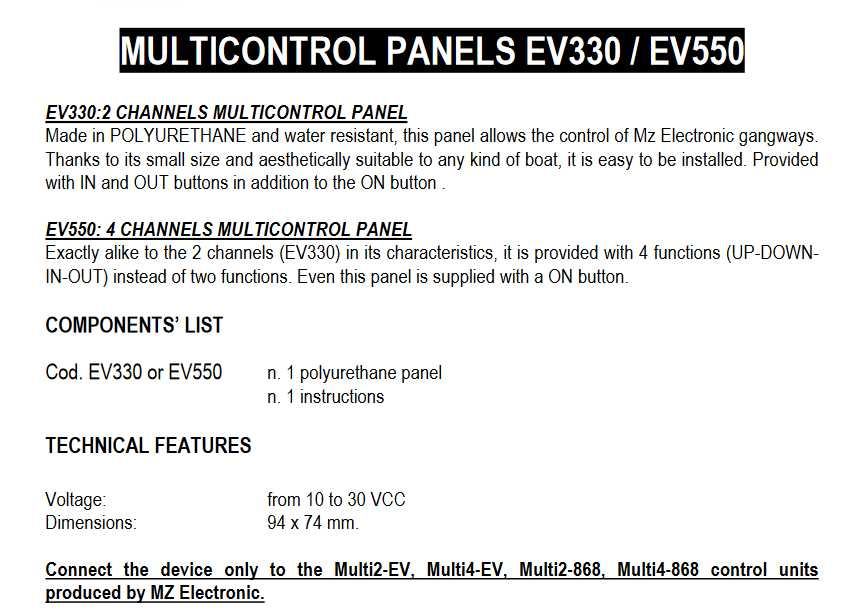 MULTICONTROL PANELS EV330 / EV550

EV330:2 CHANNELS MULTICONTROL PANEL
Made in POLYURETHANE and water resistant, this panel allows the control of Mz Electronic gangways. Thanks to its small size and aesthetically suitable to any kind of boat, it is easy to be installed. Provided with IN and OUT buttons in addition to the ON button .

EV550: 4 CHANNELS MULTICONTROL PANEL
Exactly alike to the 2 channels (EV330) in its characteristics, it is provided with 4 functions (UP-DOWN-IN-OUT) instead of two functions. Even this panel is supplied with a ON button.

COMPONENTS' LIST

Cod. EV330 or EV550
n. 1 polyurethane panel
n. 1 instructions

TECHNICAL FEATURES

Voltage: from 10 to 30 VCC
Dimensions: 94 x 74 mm.

Connect the device only to the Multi2-EV, Multi4-EV, Multi2-868, Multi4-868 control units produced by MZ Electronic.